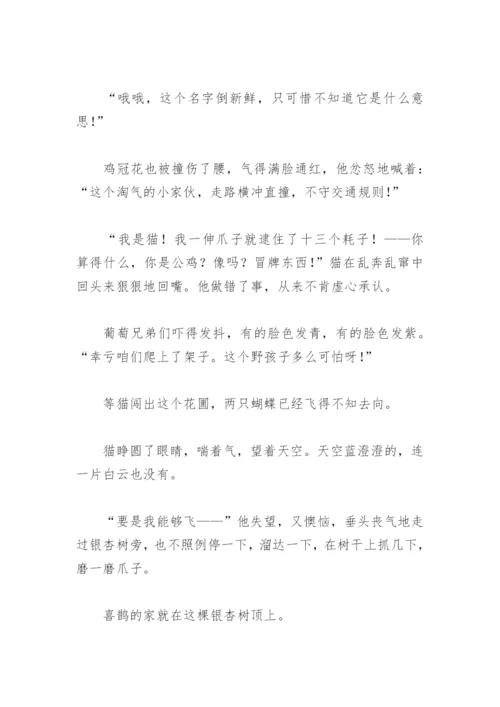 “哦哦，这个名字倒新鲜，只可惜不知道它是什么意思！”

鸡冠花也被撞伤了腰，气得满脸通红，他忿怒地喊着：“这个淘气的小家伙，走路横冲直撞，不守交通规则！”

“我是猫！我一伸爪子就逮住了十三个耗子！——你算得什么，你是公鸡？像吗？冒牌东西！”猫在乱奔乱窜中回头来狠狠地回嘴。他做错了事，从来不肯虚心承认。

葡萄兄弟们吓得发抖，有的脸色发青，有的脸色发紫。“幸亏咱们爬上了架子。这个野孩子多么可怕呀！”

等猫闯出这个花圃，两只蝴蝶已经飞得不知去向。

猫睁圆了眼睛，喘着气，望着天空。天空蓝澄澄的，连一片白云也没有。

“要是我能够飞——”他失望，又懊恼，垂头丧气地走过银杏树旁，也不照例停一下，溜达一下，在树干上抓几下，磨一磨爪子。

喜鹊的家就在这棵银杏树顶上。